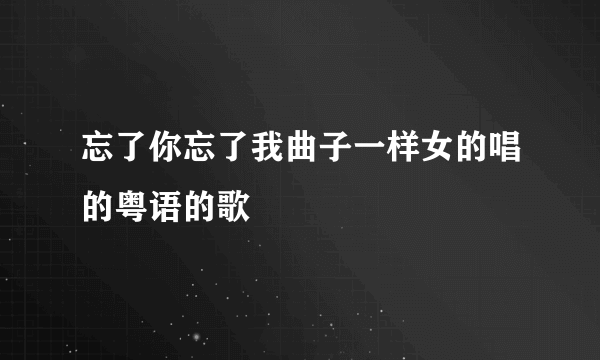 忘了你忘了我曲子一样女的唱的粤语的歌